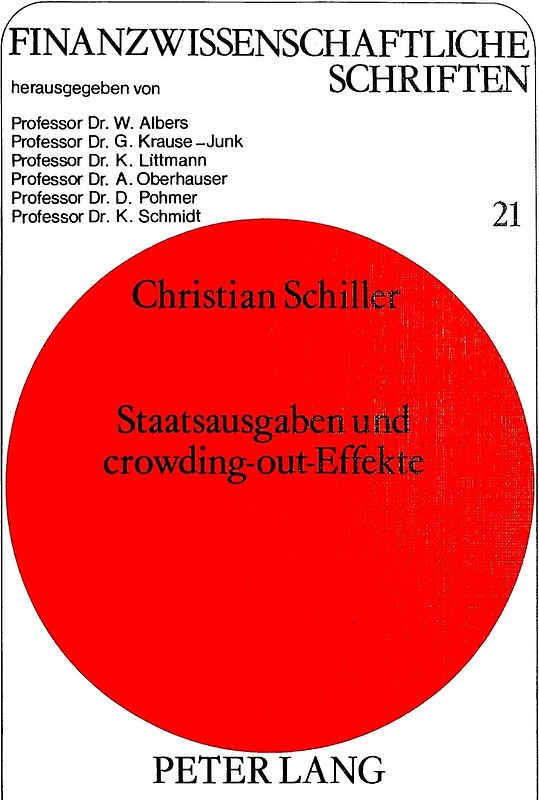 FINANZWISSENSCHAFTLICHE SCHRIFTEN

herausgegeben von

Professor Dr. W. Albers
Professor Dr. G. Krause-Junk
Professor Dr. K. Littmann
Professor Dr. A. Oberhauser
Professor Dr. D. Pohmer
Professor Dr. K. Schmidt

21

Christian Schiller

Staatsausgaben und crowding-out-Effekte

PETER LANG